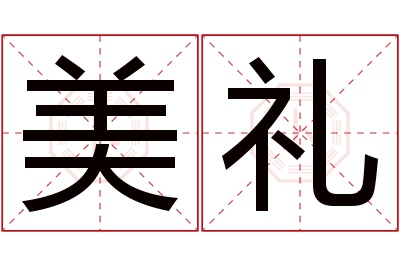 美礼